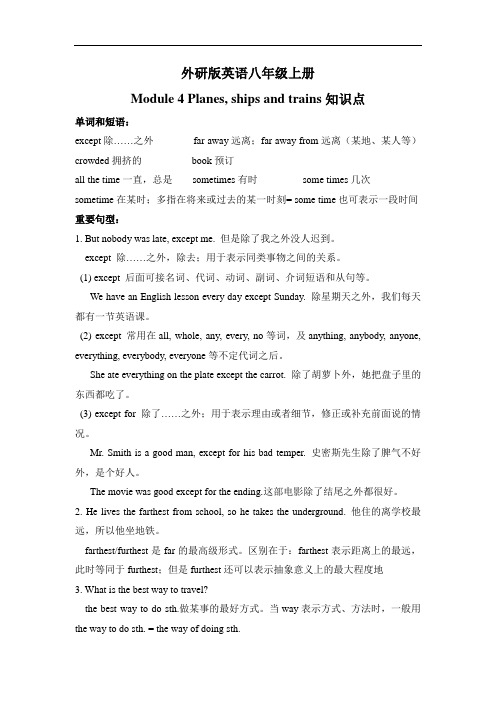 外研版英语八年级上册

Module 4 Planes, ships and trains 知识点

单词和短语：

except 除……之外　　far away 远离；far away from 远离（某地、某人等）

crowded 拥挤的　　book 预订

all the time 一直，总是　　sometimes 有时　　some times 几次

sometime 在某时；多指在将来或过去的某一时刻= some time 也可表示一段时间

重要句型：

1. But nobody was late, except me. 但是除了我之外没人迟到。

except 除……之外，除去；用于表示同类事物之间的关系。

(1) except 后面可接名词、代词、动词、副词、介词短语和从句等。

We have an English lesson every day except Sunday. 除星期天之外，我们每天都有一节英语课。

(2) except 常用在 all, whole, any, every, no 等词，及 anything, anybody, anyone, everything, everybody, everyone 等不定代词之后。

She ate everything on the plate except the carrot. 除了胡萝卜外，她把盘子里的东西都吃了。

(3) except for 除了……之外；用于表示理由或者细节，修正或补充前面说的情况。

Mr. Smith is a good man, except for his bad temper. 史密斯先生除了脾气不好外，是个好人。

The movie was good except for the ending.这部电影除了结尾之外都很好。

2. He lives the farthest from school, so he takes the underground. 他住的离学校最远，所以他坐地铁。

farthest/furthest 是 far 的最高级形式。区别在于：farthest 表示距离上的最远，此时等同于 furthest；但是 furthest 还可以表示抽象意义上的最大程度地

3. What is the best way to travel?

the best way to do sth.做某事的最好方式。当 way 表示方式、方法时，一般用 the way to do sth. = the way of doing sth.